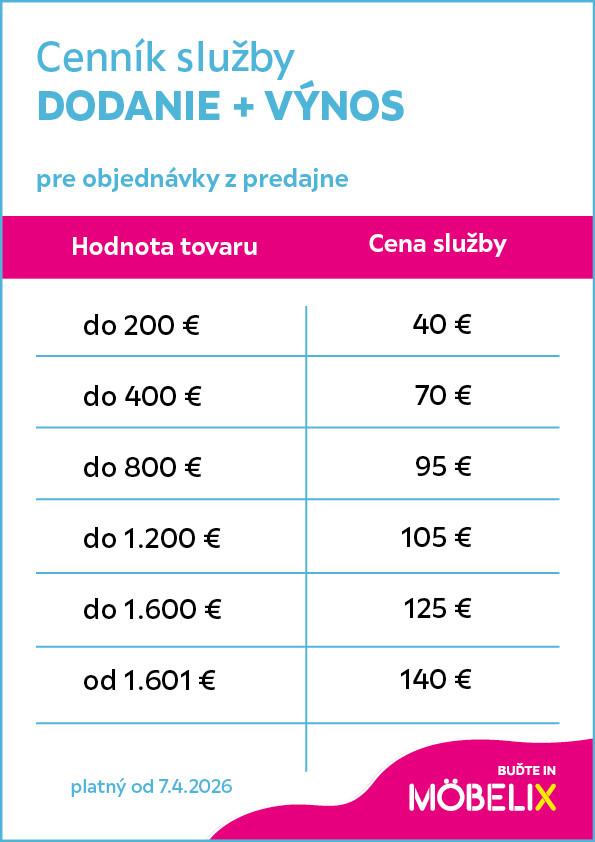 Cenník služby
DODANIE + VÝNOS

pre objednávky z predajne

| Hodnota tovaru | Cena služby |
|---|---|
| do 200 € | 40 € |
| do 400 € | 70 € |
| do 800 € | 95 € |
| do 1.200 € | 105 € |
| do 1.600 € | 125 € |
| od 1.601 € | 140 € |

platný od 7.4.2026

BUĎTE IN
MÖBELIX